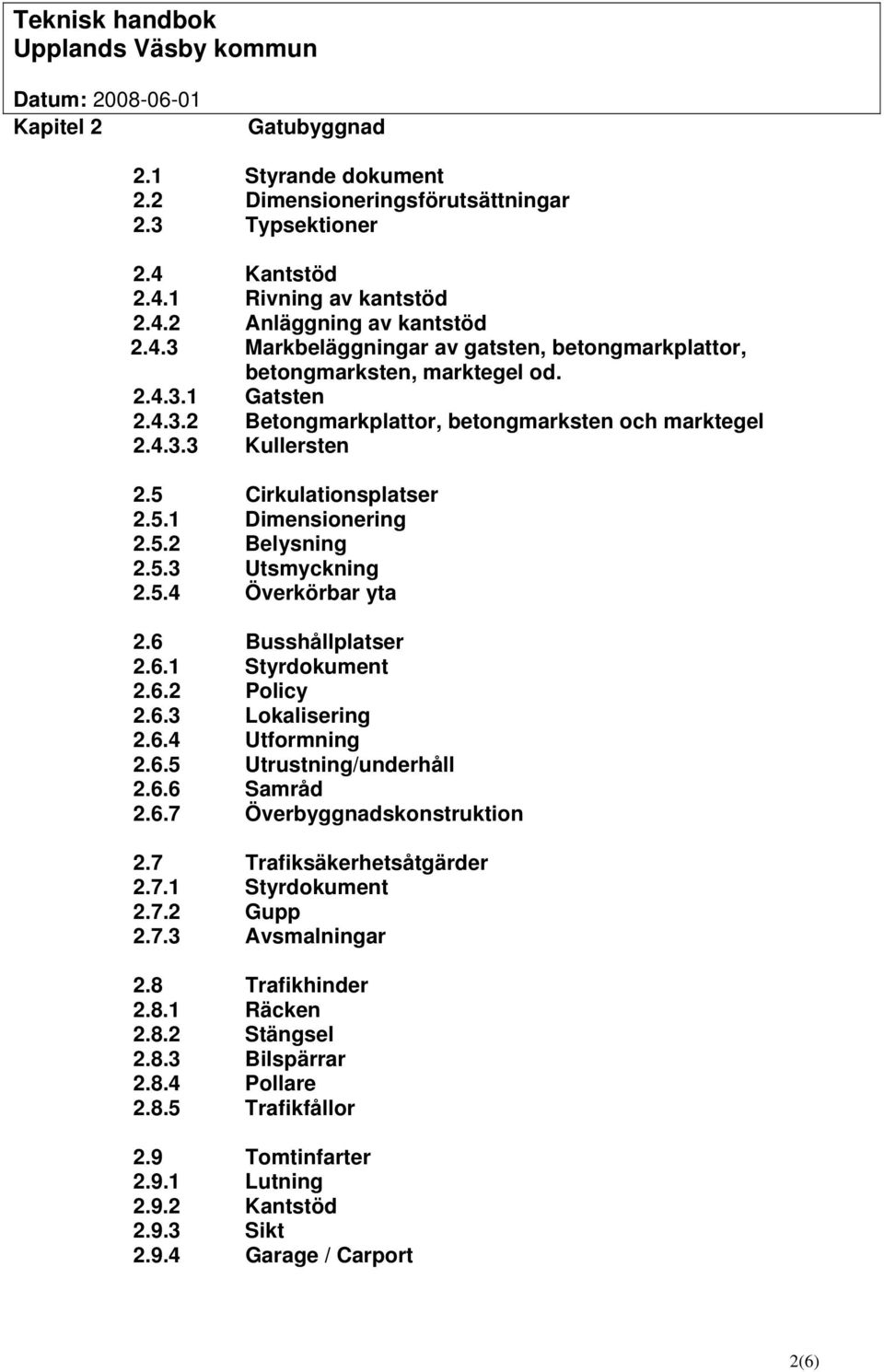 Teknisk handbok
Upplands Väsby kommun

Datum: 2008-06-01
Kapitel 2 Gatubyggnad

2.1 Styrande dokument
2.2 Dimensioneringsförutsättningar
2.3 Typsektioner

2.4 Kantstöd
2.4.1 Rivning av kantstöd
2.4.2 Anläggning av kantstöd
2.4.3 Markbeläggningar av gatsten, betongmarkplattor, betongmarksten, marktegel od.
2.4.3.1 Gatsten
2.4.3.2 Betongmarkplattor, betongmarksten och marktegel
2.4.3.3 Kullersten

2.5 Cirkulationsplatser
2.5.1 Dimensionering
2.5.2 Belysning
2.5.3 Utsmyckning
2.5.4 Överkörbar yta

2.6 Busshållplatser
2.6.1 Styrdokument
2.6.2 Policy
2.6.3 Lokalisering
2.6.4 Utformning
2.6.5 Utrustning/underhåll
2.6.6 Samråd
2.6.7 Överbyggnadskonstruktion

2.7 Trafiksäkerhetsåtgärder
2.7.1 Styrdokument
2.7.2 Gupp
2.7.3 Avsmalningar

2.8 Trafikhinder
2.8.1 Räcken
2.8.2 Stängsel
2.8.3 Bilspärrar
2.8.4 Pollare
2.8.5 Trafikfållor

2.9 Tomtinfarter
2.9.1 Lutning
2.9.2 Kantstöd
2.9.3 Sikt
2.9.4 Garage / Carport

2(6)